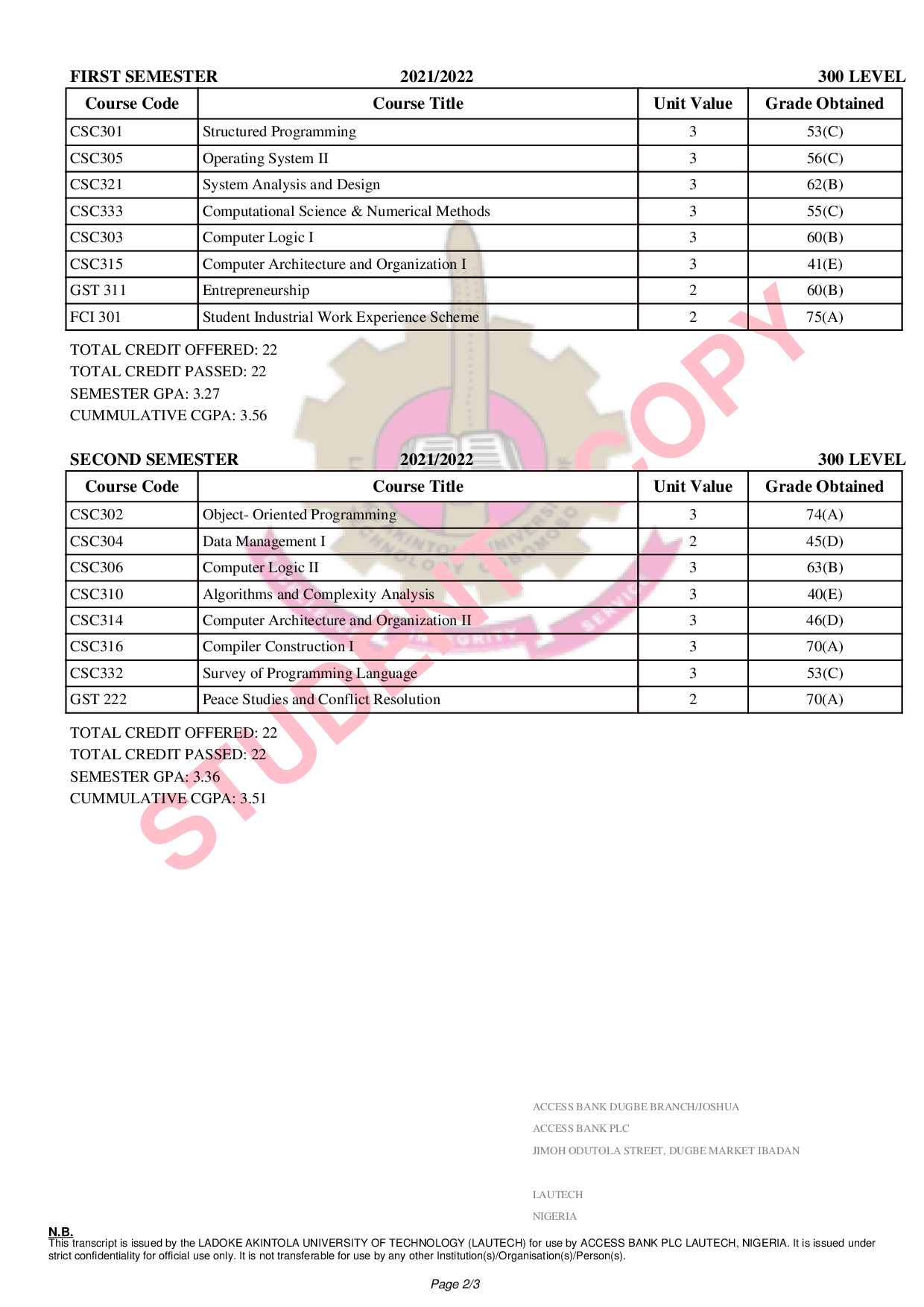 FIRST SEMESTER 2021/2022 300 LEVEL

| Course Code | Course Title | Unit Value | Grade Obtained |
|---|---|---|---|
| CSC301 | Structured Programming | 3 | 53(C) |
| CSC305 | Operating System II | 3 | 56(C) |
| CSC321 | System Analysis and Design | 3 | 62(B) |
| CSC333 | Computational Science & Numerical Methods | 3 | 55(C) |
| CSC303 | Computer Logic I | 3 | 60(B) |
| CSC315 | Computer Architecture and Organization I | 3 | 41(E) |
| GST 311 | Entrepreneurship | 2 | 60(B) |
| FCI 301 | Student Industrial Work Experience Scheme | 2 | 75(A) |

TOTAL CREDIT OFFERED: 22
TOTAL CREDIT PASSED: 22
SEMESTER GPA: 3.27
CUMMULATIVE CGPA: 3.56

SECOND SEMESTER 2021/2022 300 LEVEL

| Course Code | Course Title | Unit Value | Grade Obtained |
|---|---|---|---|
| CSC302 | Object- Oriented Programming | 3 | 74(A) |
| CSC304 | Data Management I | 2 | 45(D) |
| CSC306 | Computer Logic II | 3 | 63(B) |
| CSC310 | Algorithms and Complexity Analysis | 3 | 40(E) |
| CSC314 | Computer Architecture and Organization II | 3 | 46(D) |
| CSC316 | Compiler Construction I | 3 | 70(A) |
| CSC332 | Survey of Programming Language | 3 | 53(C) |
| GST 222 | Peace Studies and Conflict Resolution | 2 | 70(A) |

TOTAL CREDIT OFFERED: 22
TOTAL CREDIT PASSED: 22
SEMESTER GPA: 3.36
CUMMULATIVE CGPA: 3.51

STUDENT COPY

ACCESS BANK DUGBE BRANCH/JOSHUA
ACCESS BANK PLC
JIMOH ODUTOLA STREET, DUGBE MARKET IBADAN

LAUTECH
NIGERIA

N.B.
This transcript is issued by the LADOKE AKINTOLA UNIVERSITY OF TECHNOLOGY (LAUTECH) for use by ACCESS BANK PLC LAUTECH, NIGERIA. It is issued under strict confidentiality for official use only. It is not transferable for use by any other Institution(s)/Organisation(s)/Person(s).

Page 2/3